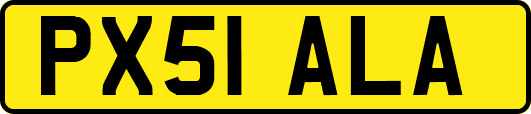 PX51 ALA